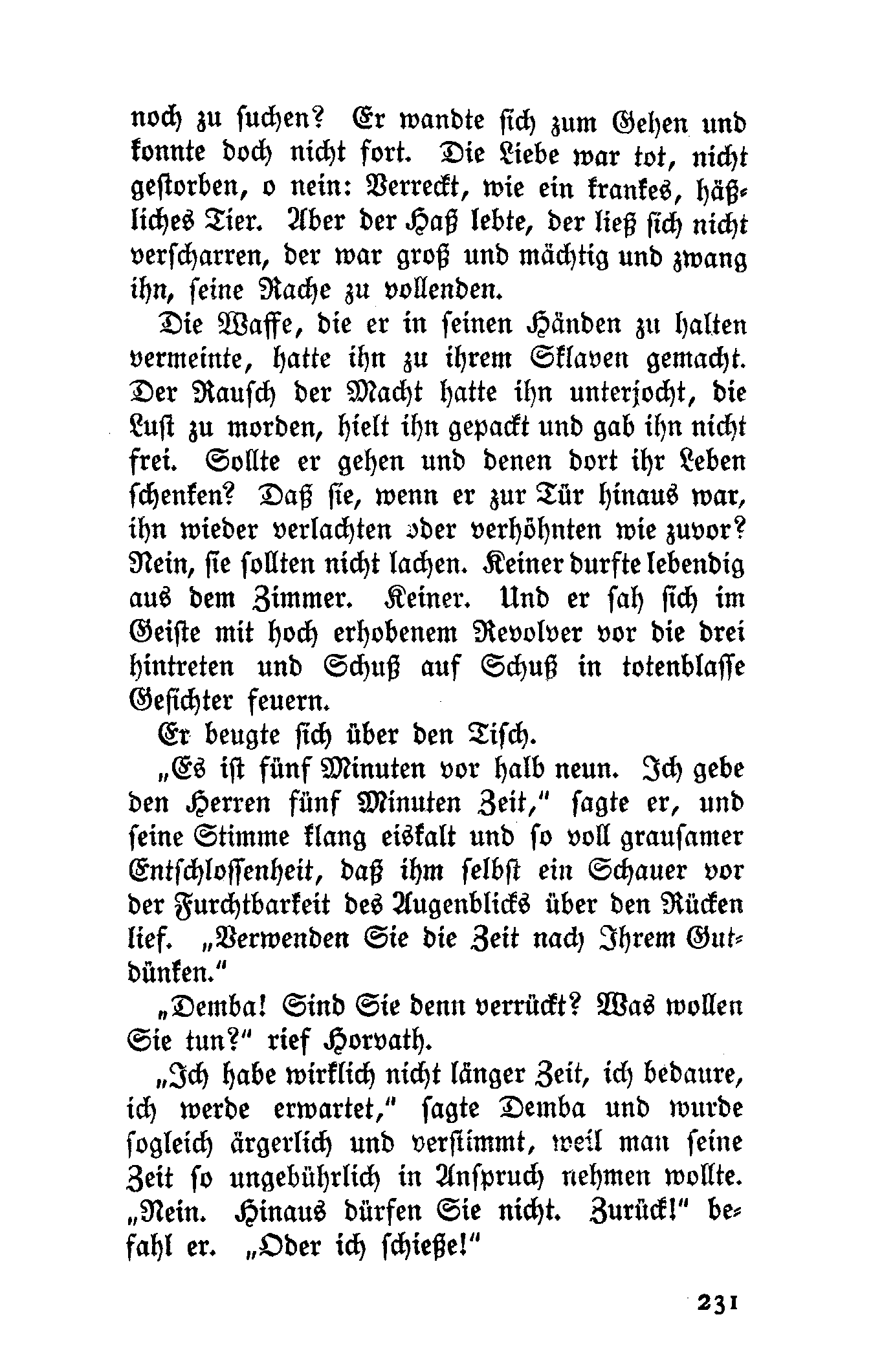 noch zu suchen? Er wandte sich zum Gehen und konnte doch nicht fort. Die Liebe war tot, nicht gestorben, o nein: Verreckt, wie ein krankes, häßliches Tier. Aber der Haß lebte, der ließ sich nicht verscharren, der war groß und mächtig und zwang ihn, seine Rache zu vollenden.

Die Waffe, die er in seinen Händen zu halten vermeinte, hatte ihn zu ihrem Sklaven gemacht. Der Rausch der Macht hatte ihn unterjocht, die Lust zu morden, hielt ihn gepackt und gab ihn nicht frei. Sollte er gehen und denen dort ihr Leben schenken? Daß sie, wenn er zur Tür hinaus war, ihn wieder verlachten oder verhöhnten wie zuvor? Nein, sie sollten nicht lachen. Keiner durfte lebendig aus dem Zimmer. Keiner. Und er sah sich im Geiste mit hoch erhobenem Revolver vor die drei hintreten und Schuß auf Schuß in totenblasse Gesichter feuern.

Er beugte sich über den Tisch.

„Es ist fünf Minuten vor halb neun. Ich gebe den Herren fünf Minuten Zeit," sagte er, und seine Stimme klang eiskalt und so voll grausamer Entschlossenheit, daß ihm selbst ein Schauer vor der Furchtbarkeit des Augenblicks über den Rücken lief. „Verwenden Sie die Zeit nach Ihrem Gutdünken."

„Demba! Sind Sie denn verrückt? Was wollen Sie tun?" rief Horvath.

„Ich habe wirklich nicht länger Zeit, ich bedaure, ich werde erwartet," sagte Demba und wurde sogleich ärgerlich und verstimmt, weil man seine Zeit so ungebührlich in Anspruch nehmen wollte. „Nein. Hinaus dürfen Sie nicht. Zurück!" befahl er. „Oder ich schieße!"

231